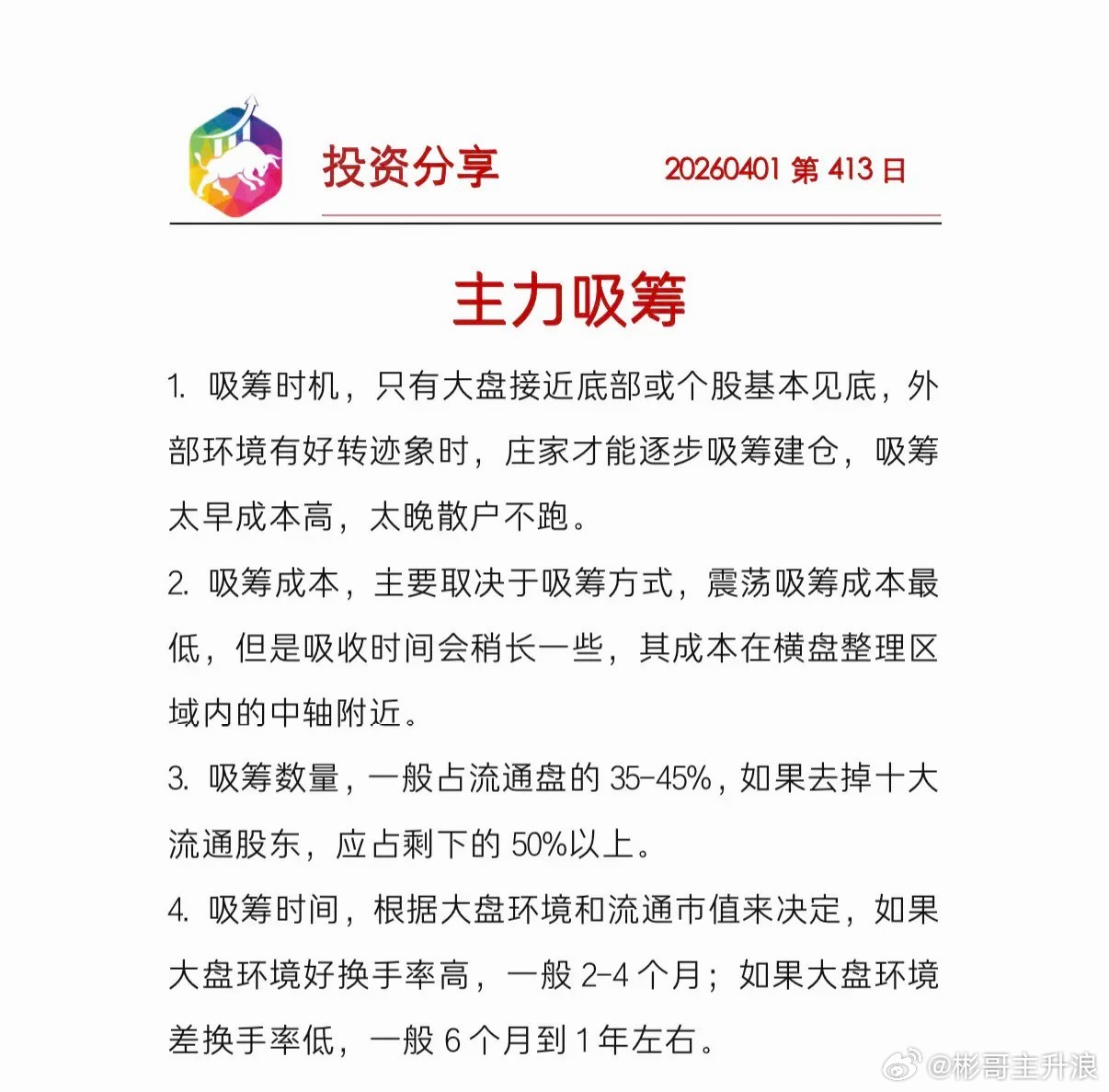 投资分享 20260401 第 413 日

主力吸筹

1. 吸筹时机，只有大盘接近底部或个股基本见底，外部环境有好转迹象时，庄家才能逐步吸筹建仓，吸筹太早成本高，太晚散户不跑。

2. 吸筹成本，主要取决于吸筹方式，震荡吸筹成本最低，但是吸收时间会稍长一些，其成本在横盘整理区域内的中轴附近。

3. 吸筹数量，一般占流通盘的 35-45%，如果去掉十大流通股东，应占剩下的 50%以上。

4. 吸筹时间，根据大盘环境和流通市值来决定，如果大盘环境好换手率高，一般 2-4 个月；如果大盘环境差换手率低，一般 6 个月到 1 年左右。

@彬哥主升浪